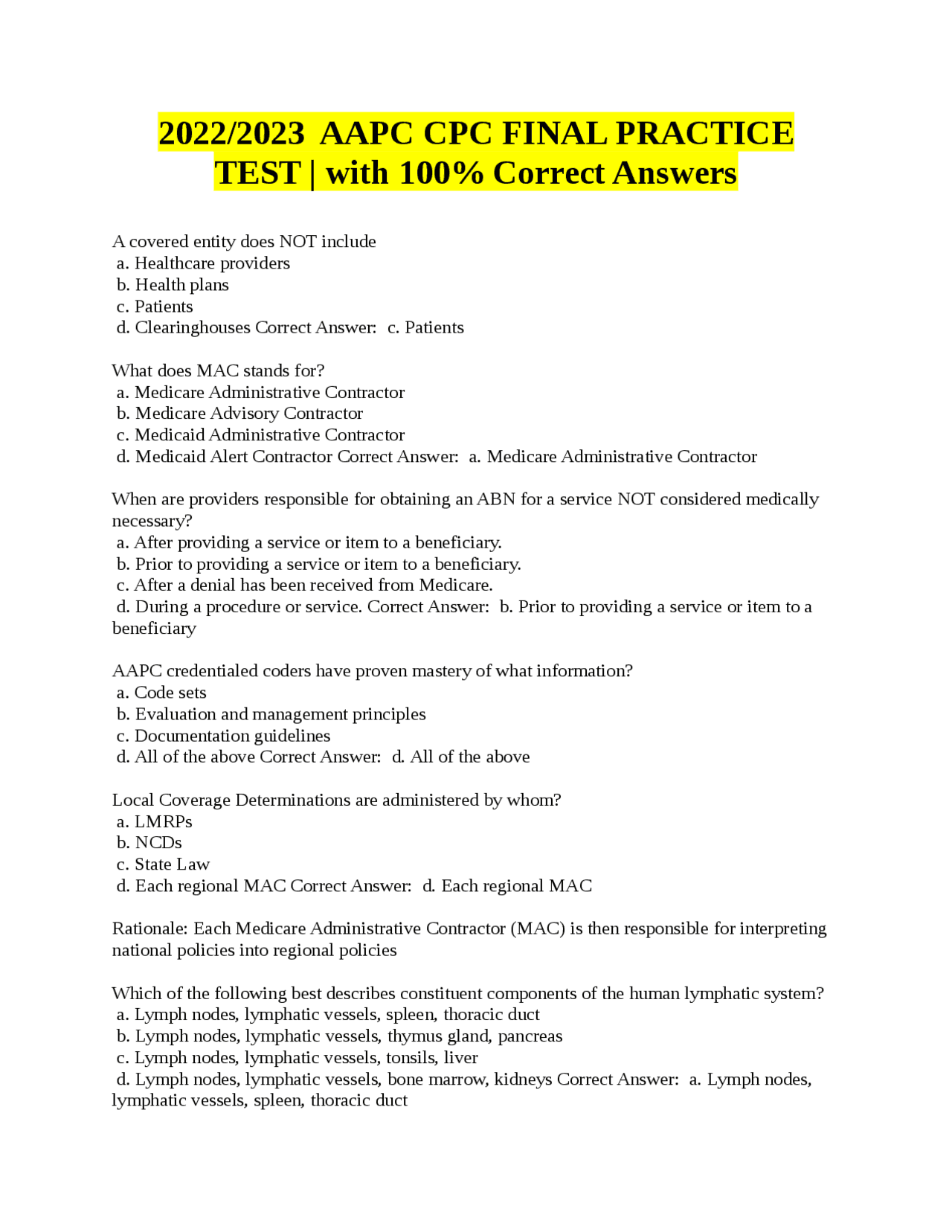 2022/2023 AAPC CPC FINAL PRACTICE TEST | with 100% Correct Answers

A covered entity does NOT include
a. Healthcare providers
b. Health plans
c. Patients
d. Clearinghouses Correct Answer: c. Patients

What does MAC stands for?
a. Medicare Administrative Contractor
b. Medicare Advisory Contractor
c. Medicaid Administrative Contractor
d. Medicaid Alert Contractor Correct Answer: a. Medicare Administrative Contractor

When are providers responsible for obtaining an ABN for a service NOT considered medically necessary?
a. After providing a service or item to a beneficiary.
b. Prior to providing a service or item to a beneficiary.
c. After a denial has been received from Medicare.
d. During a procedure or service. Correct Answer: b. Prior to providing a service or item to a beneficiary

AAPC credentialed coders have proven mastery of what information?
a. Code sets
b. Evaluation and management principles
c. Documentation guidelines
d. All of the above Correct Answer: d. All of the above

Local Coverage Determinations are administered by whom?
a. LMRPs
b. NCDs
c. State Law
d. Each regional MAC Correct Answer: d. Each regional MAC

Rationale: Each Medicare Administrative Contractor (MAC) is then responsible for interpreting national policies into regional policies

Which of the following best describes constituent components of the human lymphatic system?
a. Lymph nodes, lymphatic vessels, spleen, thoracic duct
b. Lymph nodes, lymphatic vessels, thymus gland, pancreas
c. Lymph nodes, lymphatic vessels, tonsils, liver
d. Lymph nodes, lymphatic vessels, bone marrow, kidneys Correct Answer: a. Lymph nodes, lymphatic vessels, spleen, thoracic duct